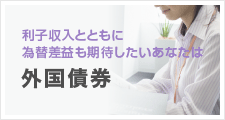 利子収入とともに
為替差益も期待したいあなたは

外国債券